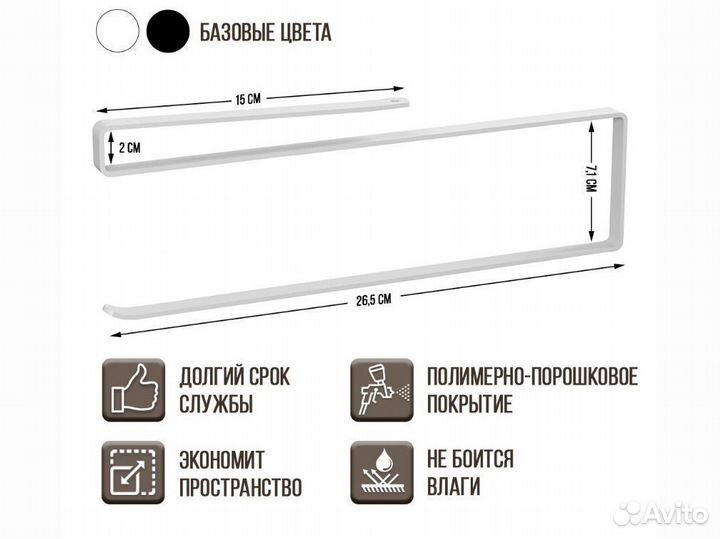 БАЗОВЫЕ ЦВЕТА

15 СМ

2 СМ

7,1 СМ

26,5 СМ

ДОЛГИЙ СРОК СЛУЖБЫ

ПОЛИМЕРНО-ПОРОШКОВОЕ ПОКРЫТИЕ

ЭКОНОМИТ ПРОСТРАНСТВО

НЕ БОИТСЯ ВЛАГИ

Avito